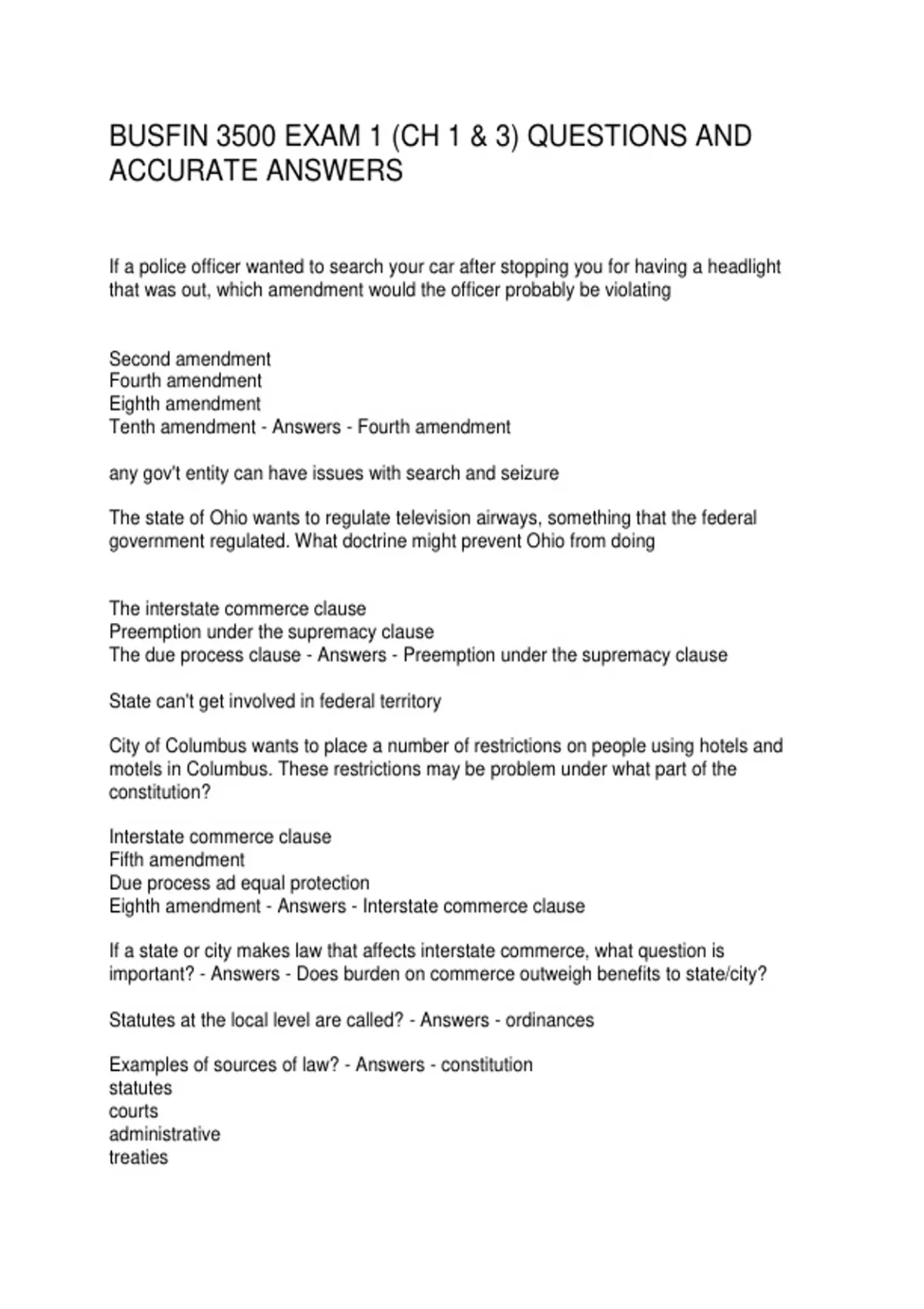 BUSFIN 3500 EXAM 1 (CH 1 & 3) QUESTIONS AND ACCURATE ANSWERS

If a police officer wanted to search your car after stopping you for having a headlight that was out, which amendment would the officer probably be violating

Second amendment
Fourth amendment
Eighth amendment
Tenth amendment - Answers - Fourth amendment

any gov't entity can have issues with search and seizure

The state of Ohio wants to regulate television airways, something that the federal government regulated. What doctrine might prevent Ohio from doing

The interstate commerce clause
Preemption under the supremacy clause
The due process clause - Answers - Preemption under the supremacy clause

State can't get involved in federal territory

City of Columbus wants to place a number of restrictions on people using hotels and motels in Columbus. These restrictions may be problem under what part of the constitution?

Interstate commerce clause
Fifth amendment
Due process ad equal protection
Eighth amendment - Answers - Interstate commerce clause

If a state or city makes law that affects interstate commerce, what question is important? - Answers - Does burden on commerce outweigh benefits to state/city?

Statutes at the local level are called? - Answers - ordinances

Examples of sources of law? - Answers - constitution
statutes
courts
administrative
treaties